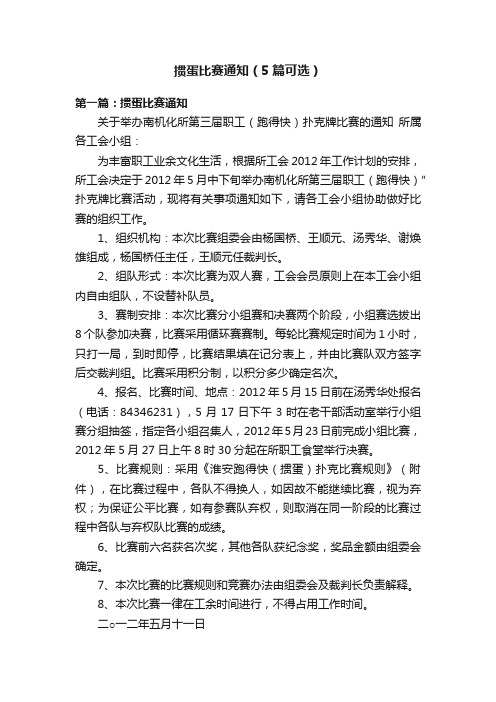 掼蛋比赛通知（5篇可选）

第一篇：掼蛋比赛通知

关于举办南机化所第三届职工（跑得快）扑克牌比赛的通知 所属各工会小组：

为丰富职工业余文化生活，根据所工会2012年工作计划的安排，所工会决定于2012年5月中下旬举办南机化所第三届职工（跑得快）"扑克牌比赛活动，现将有关事项通知如下，请各工会小组协助做好比赛的组织工作。

1、组织机构：本次比赛组委会由杨国桥、王顺元、汤秀华、谢焕雄组成，杨国桥任主任，王顺元任裁判长。

2、组队形式：本次比赛为双人赛，工会会员原则上在本工会小组内自由组队，不设替补队员。

3、赛制安排：本次比赛分小组赛和决赛两个阶段，小组赛选拔出8个队参加决赛，比赛采用循环赛赛制。每轮比赛规定时间为1小时，只打一局，到时即停，比赛结果填在记分表上，并由比赛队双方签字后交裁判组。比赛采用积分制，以积分多少确定名次。

4、报名、比赛时间、地点：2012年5月15日前在汤秀华处报名（电话：84346231），5月17日下午3时在老干部活动室举行小组赛分组抽签，指定各小组召集人，2012年5月23日前完成小组比赛，2012年5月27日上午8时30分起在所职工食堂举行决赛。

5、比赛规则：采用《淮安跑得快（掼蛋）扑克比赛规则》（附件），在比赛过程中，各队不得换人，如因故不能继续比赛，视为弃权；为保证公平比赛，如有参赛队弃权，则取消在同一阶段的比赛过程中各队与弃权队比赛的成绩。

6、比赛前六名获名次奖，其他各队获纪念奖，奖品金额由组委会确定。

7、本次比赛的比赛规则和竞赛办法由组委会及裁判长负责解释。

8、本次比赛一律在工余时间进行，不得占用工作时间。

二○一二年五月十一日